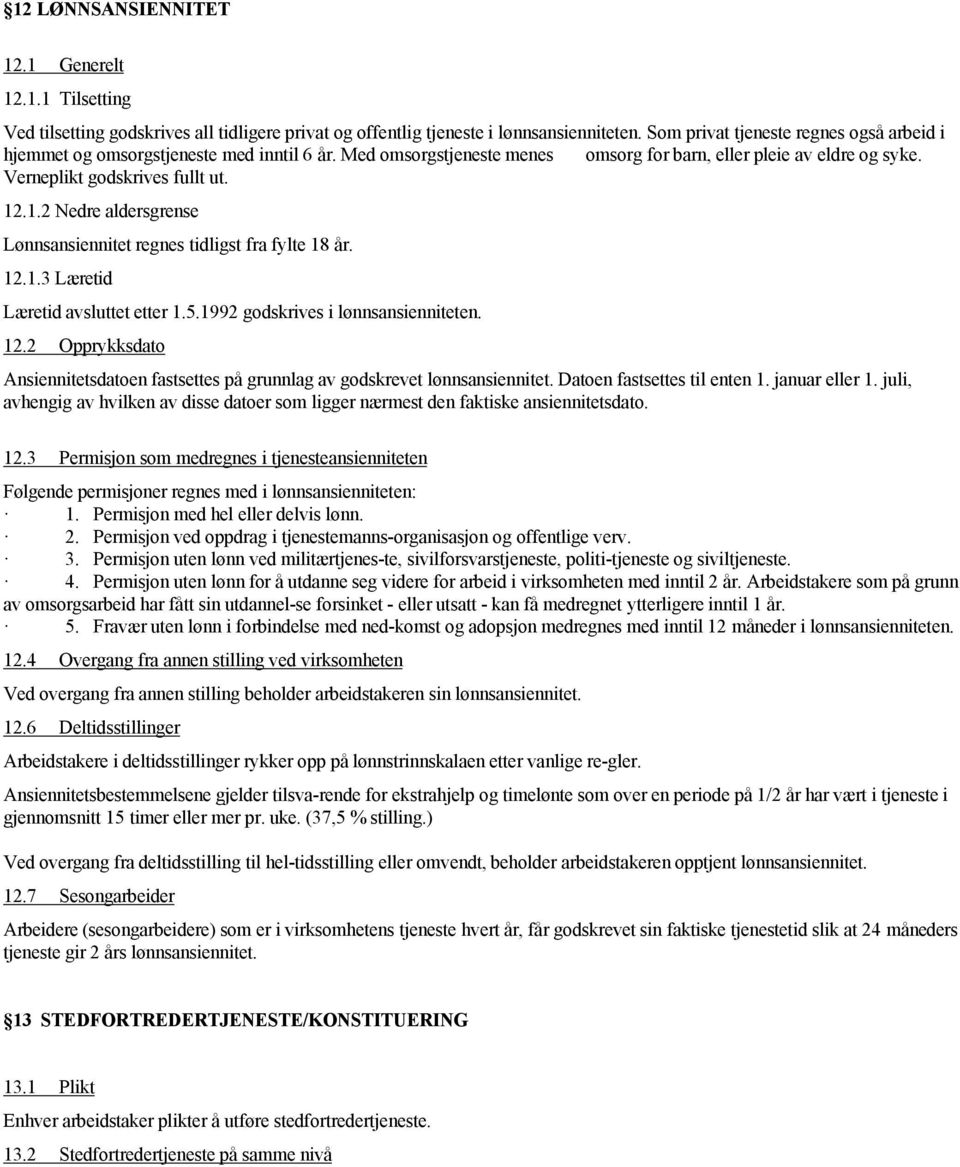 §12 LØNNSANSIENNITET

12.1 Generelt

12.1.1 Tilsetting

Ved tilsetting godskrives all tidligere privat og offentlig tjeneste i lønnsansienniteten. Som privat tjeneste regnes også arbeid i hjemmet og omsorgstjeneste med inntil 6 år. Med omsorgstjeneste menes omsorg for barn, eller pleie av eldre og syke. Verneplikt godskrives fullt ut.

12.1.2 Nedre aldersgrense

Lønnsansiennitet regnes tidligst fra fylte 18 år.

12.1.3 Læretid

Læretid avsluttet etter 1.5.1992 godskrives i lønnsansienniteten.

12.2 Opprykksdato

Ansiennitetsdatoen fastsettes på grunnlag av godskrevet lønnsansiennitet. Datoen fastsettes til enten 1. januar eller 1. juli, avhengig av hvilken av disse datoer som ligger nærmest den faktiske ansiennitetsdato.

12.3 Permisjon som medregnes i tjenesteansienniteten

Følgende permisjoner regnes med i lønnsansienniteten:
· 1. Permisjon med hel eller delvis lønn.
· 2. Permisjon ved oppdrag i tjenestemanns-organisasjon og offentlige verv.
· 3. Permisjon uten lønn ved militærtjenes-te, sivilforsvarstjeneste, politi-tjeneste og siviltjeneste.
· 4. Permisjon uten lønn for å utdanne seg videre for arbeid i virksomheten med inntil 2 år. Arbeidstakere som på grunn av omsorgsarbeid har fått sin utdannel-se forsinket - eller utsatt - kan få medregnet ytterligere inntil 1 år.
· 5. Fravær uten lønn i forbindelse med ned-komst og adopsjon medregnes med inntil 12 måneder i lønnsansienniteten.

12.4 Overgang fra annen stilling ved virksomheten

Ved overgang fra annen stilling beholder arbeidstakeren sin lønnsansiennitet.

12.6 Deltidsstillinger

Arbeidstakere i deltidsstillinger rykker opp på lønnstrinnskalaen etter vanlige re-gler.

Ansiennitetsbestemmelsene gjelder tilsva-rende for ekstrahjelp og timelønte som over en periode på 1/2 år har vært i tjeneste i gjennomsnitt 15 timer eller mer pr. uke. (37,5 % stilling.)

Ved overgang fra deltidsstilling til hel-tidsstilling eller omvendt, beholder arbeidstakeren opptjent lønnsansiennitet.

12.7 Sesongarbeider

Arbeidere (sesongarbeidere) som er i virksomhetens tjeneste hvert år, får godskrevet sin faktiske tjenestetid slik at 24 måneders tjeneste gir 2 års lønnsansiennitet.

§13 STEDFORTREDERTJENESTE/KONSTITUERING

13.1 Plikt

Enhver arbeidstaker plikter å utføre stedfortredertjeneste.

13.2 Stedfortredertjeneste på samme nivå